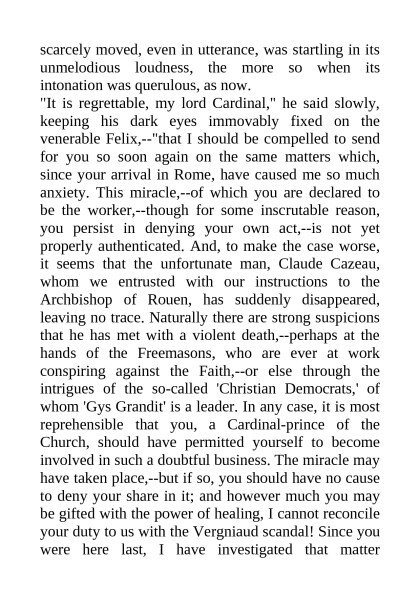 scarcely moved, even in utterance, was startling in its unmelodious loudness, the more so when its intonation was querulous, as now.
"It is regrettable, my lord Cardinal," he said slowly, keeping his dark eyes immovably fixed on the venerable Felix,--"that I should be compelled to send for you so soon again on the same matters which, since your arrival in Rome, have caused me so much anxiety. This miracle,--of which you are declared to be the worker,--though for some inscrutable reason, you persist in denying your own act,--is not yet properly authenticated. And, to make the case worse, it seems that the unfortunate man, Claude Cazeau, whom we entrusted with our instructions to the Archbishop of Rouen, has suddenly disappeared, leaving no trace. Naturally there are strong suspicions that he has met with a violent death,--perhaps at the hands of the Freemasons, who are ever at work conspiring against the Faith,--or else through the intrigues of the so-called 'Christian Democrats,' of whom 'Gys Grandit' is a leader. In any case, it is most reprehensible that you, a Cardinal-prince of the Church, should have permitted yourself to become involved in such a doubtful business. The miracle may have taken place,--but if so, you should have no cause to deny your share in it; and however much you may be gifted with the power of healing, I cannot reconcile your duty to us with the Vergniaud scandal! Since you were here last, I have investigated that matter